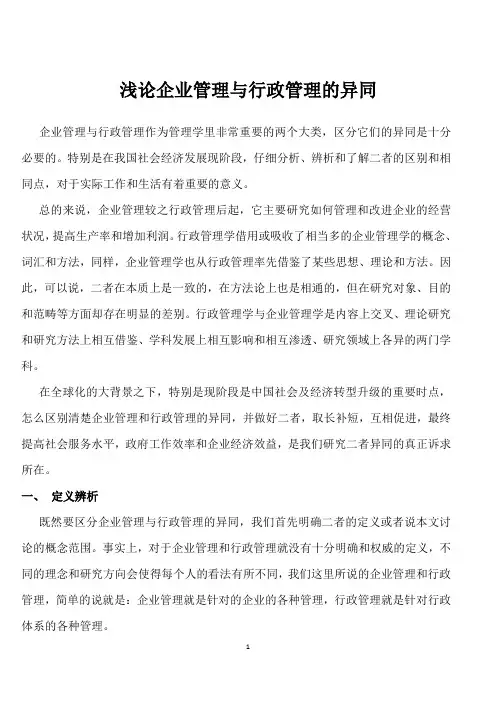 浅论企业管理与行政管理的异同

企业管理与行政管理作为管理学里非常重要的两个大类，区分它们的异同是十分必要的。特别是在我国社会经济发展现阶段，仔细分析、辨析和了解二者的区别和相同点，对于实际工作和生活有着重要的意义。

总的来说，企业管理较之行政管理后起，它主要研究如何管理和改进企业的经营状况，提高生产率和增加利润。行政管理学借用或吸收了相当多的企业管理学的概念、词汇和方法，同样，企业管理学也从行政管理率先借鉴了某些思想、理论和方法。因此，可以说，二者在本质上是一致的，在方法论上也是相通的，但在研究对象、目的和范畴等方面却存在明显的差别。行政管理学与企业管理学是内容上交叉、理论研究和研究方法上相互借鉴、学科发展上相互影响和相互渗透、研究领域上各异的两门学科。

在全球化的大背景之下，特别是现阶段是中国社会及经济转型升级的重要时点，怎么区别清楚企业管理和行政管理的异同，并做好二者，取长补短，互相促进，最终提高社会服务水平，政府工作效率和企业经济效益，是我们研究二者异同的真正诉求所在。

一、 定义辨析

既然要区分企业管理与行政管理的异同，我们首先明确二者的定义或者说本文讨论的概念范围。事实上，对于企业管理和行政管理就没有十分明确和权威的定义，不同的理念和研究方向会使得每个人的看法有所不同，我们这里所说的企业管理和行政管理，简单的说就是：企业管理就是针对的企业的各种管理，行政管理就是针对行政体系的各种管理。

1